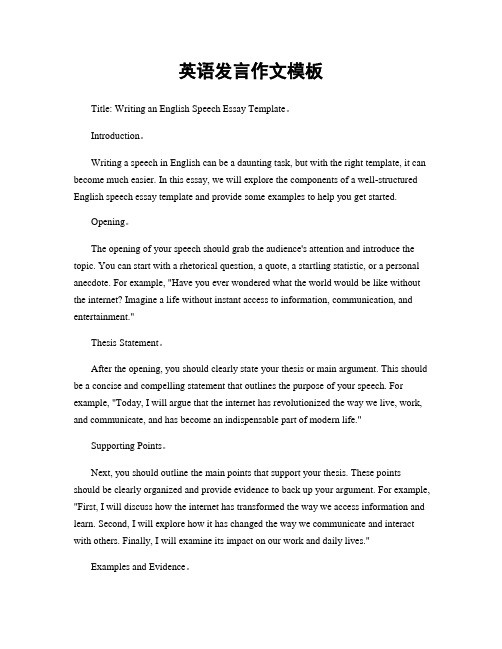 英语发言作文模板

Title: Writing an English Speech Essay Template。

Introduction。

Writing a speech in English can be a daunting task, but with the right template, it can become much easier. In this essay, we will explore the components of a well-structured English speech essay template and provide some examples to help you get started.

Opening。

The opening of your speech should grab the audience's attention and introduce the topic. You can start with a rhetorical question, a quote, a startling statistic, or a personal anecdote. For example, "Have you ever wondered what the world would be like without the internet? Imagine a life without instant access to information, communication, and entertainment."

Thesis Statement。

After the opening, you should clearly state your thesis or main argument. This should be a concise and compelling statement that outlines the purpose of your speech. For example, "Today, I will argue that the internet has revolutionized the way we live, work, and communicate, and has become an indispensable part of modern life."

Supporting Points。

Next, you should outline the main points that support your thesis. These points should be clearly organized and provide evidence to back up your argument. For example, "First, I will discuss how the internet has transformed the way we access information and learn. Second, I will explore how it has changed the way we communicate and interact with others. Finally, I will examine its impact on our work and daily lives."

Examples and Evidence。